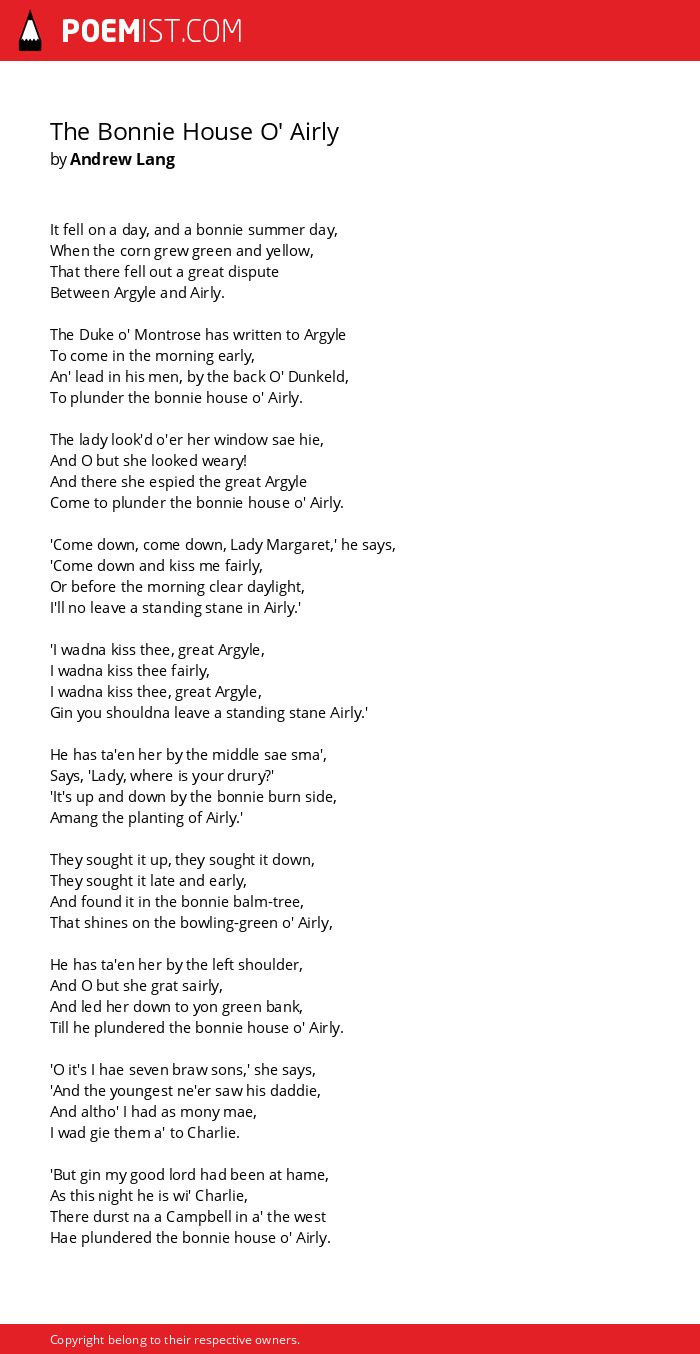 POEMIST.COM

The Bonnie House O' Airly
by Andrew Lang

It fell on a day, and a bonnie summer day,
When the corn grew green and yellow,
That there fell out a great dispute
Between Argyle and Airly.

The Duke o' Montrose has written to Argyle
To come in the morning early,
An' lead in his men, by the back O' Dunkeld,
To plunder the bonnie house o' Airly.

The lady look'd o'er her window sae hie,
And O but she looked weary!
And there she espied the great Argyle
Come to plunder the bonnie house o' Airly.

'Come down, come down, Lady Margaret,' he says,
'Come down and kiss me fairly,
Or before the morning clear daylight,
I'll no leave a standing stane in Airly.'

'I wadna kiss thee, great Argyle,
I wadna kiss thee fairly,
I wadna kiss thee, great Argyle,
Gin you shouldna leave a standing stane Airly.'

He has ta'en her by the middle sae sma',
Says, 'Lady, where is your drury?'
'It's up and down by the bonnie burn side,
Amang the planting of Airly.'

They sought it up, they sought it down,
They sought it late and early,
And found it in the bonnie balm-tree,
That shines on the bowling-green o' Airly,

He has ta'en her by the left shoulder,
And O but she grat sairly,
And led her down to yon green bank,
Till he plundered the bonnie house o' Airly.

'O it's I hae seven braw sons,' she says,
'And the youngest ne'er saw his daddie,
And altho' I had as mony mae,
I wad gie them a' to Charlie.

'But gin my good lord had been at hame,
As this night he is wi' Charlie,
There durst na a Campbell in a' the west
Hae plundered the bonnie house o' Airly.

Copyright belong to their respective owners.